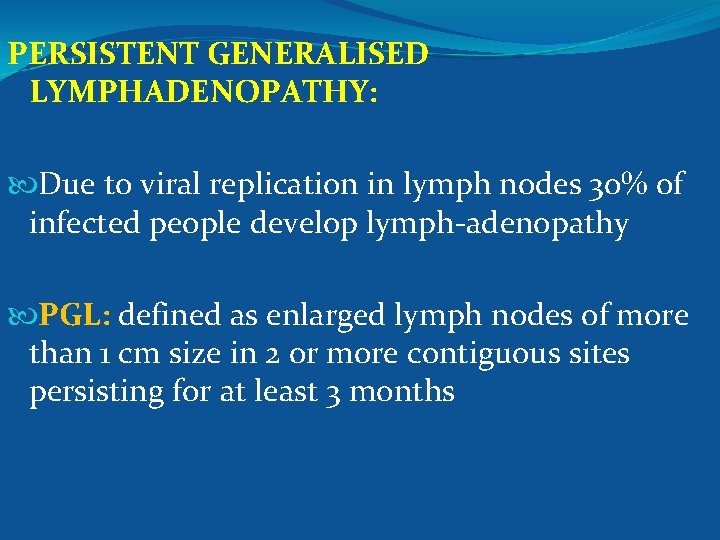 PERSISTENT GENERALISED LYMPHADENOPATHY:

Due to viral replication in lymph nodes 30% of infected people develop lymph-adenopathy

PGL: defined as enlarged lymph nodes of more than 1 cm size in 2 or more contiguous sites persisting for at least 3 months